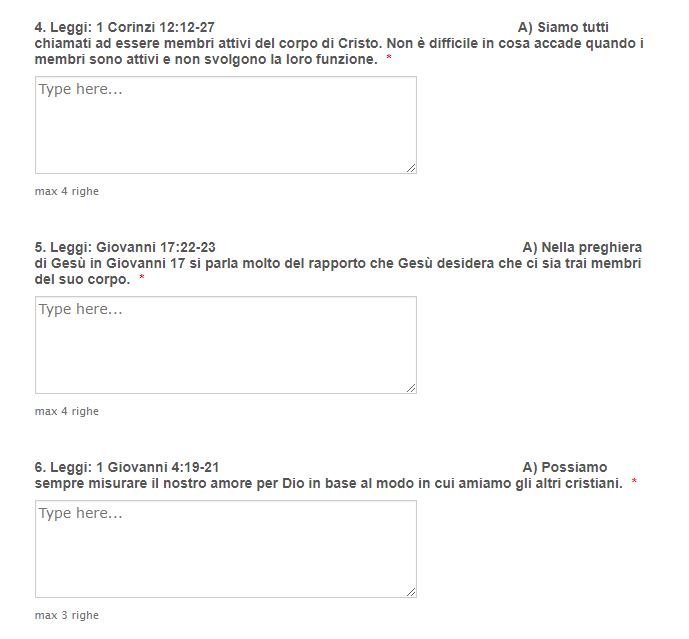 4. Leggi: 1 Corinzi 12:12-27 A) Siamo tutti chiamati ad essere membri attivi del corpo di Cristo. Non è difficile in cosa accade quando i membri sono attivi e non svolgono la loro funzione. *

Type here...

max 4 righe

5. Leggi: Giovanni 17:22-23 A) Nella preghiera di Gesù in Giovanni 17 si parla molto del rapporto che Gesù desidera che ci sia trai membri del suo corpo. *

Type here...

max 4 righe

6. Leggi: 1 Giovanni 4:19-21 A) Possiamo sempre misurare il nostro amore per Dio in base al modo in cui amiamo gli altri cristiani. *

Type here...

max 3 righe